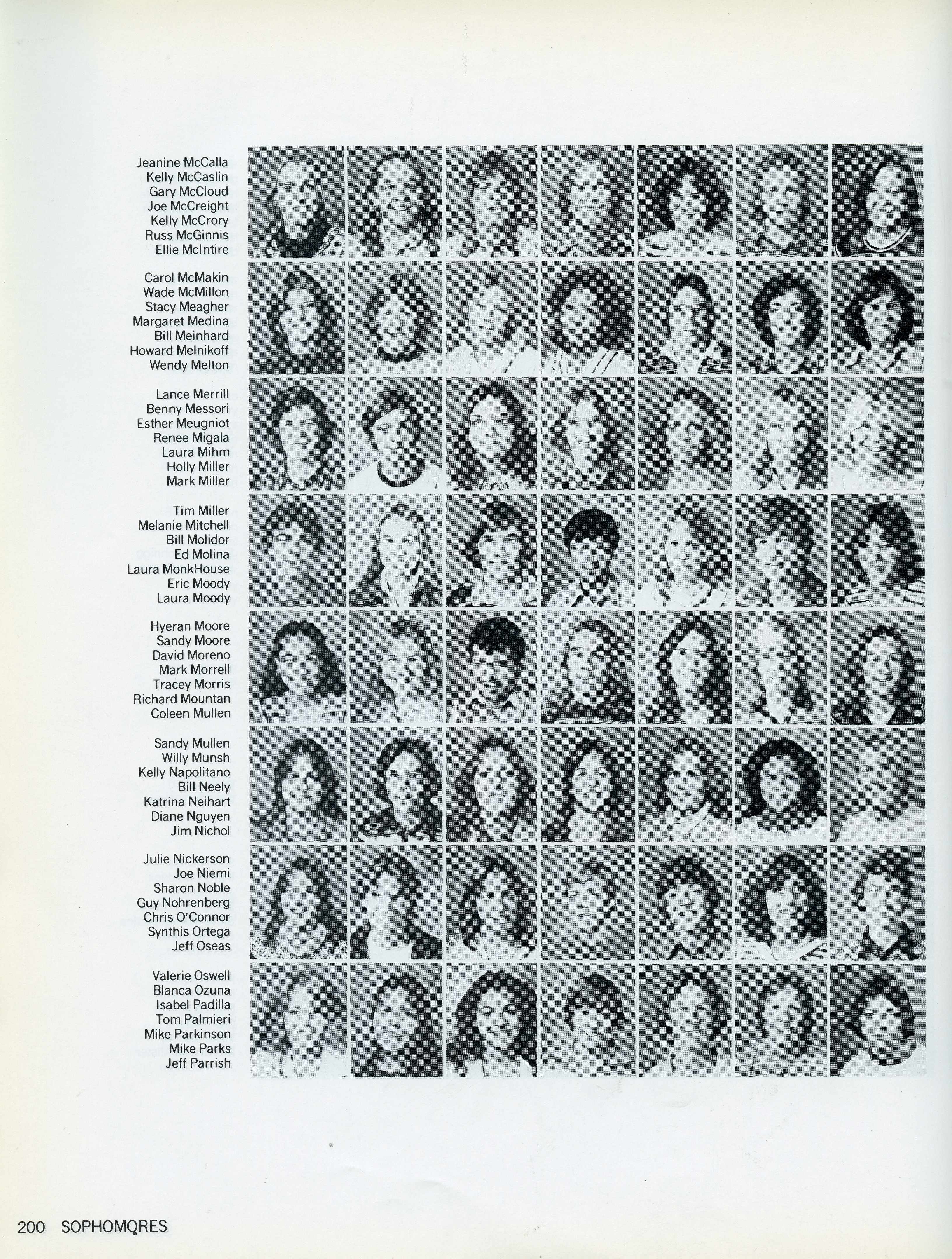 Jeanine McCalla
Kelly McCaslin
Gary McCloud
Joe McCreight
Kelly McCrory
Russ McGinnis
Ellie McIntire

Carol McMakin
Wade McMillon
Stacy Meagher
Margaret Medina
Bill Meinhard
Howard Melnikoff
Wendy Melton

Lance Merrill
Benny Messori
Esther Meugniot
Renee Migala
Laura Mihm
Holly Miller
Mark Miller

Tim Miller
Melanie Mitchell
Bill Molidor
Ed Molina
Laura MonkHouse
Eric Moody
Laura Moody

Hyeran Moore
Sandy Moore
David Moreno
Mark Morrell
Tracey Morris
Richard Mountan
Coleen Mullen

Sandy Mullen
Willy Munsh
Kelly Napolitano
Bill Neely
Katrina Neihart
Diane Nguyen
Jim Nichol

Julie Nickerson
Joe Niemi
Sharon Noble
Guy Nohrenberg
Chris O'Connor
Synthis Ortega
Jeff Oseas

Valerie Oswell
Blanca Ozuna
Isabel Padilla
Tom Palmieri
Mike Parkinson
Mike Parks
Jeff Parrish

200 SOPHOMORES